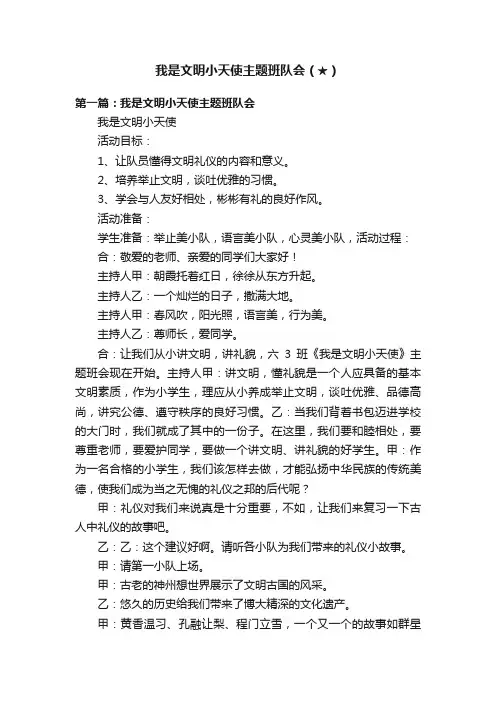 我是文明小天使主题班队会（★）

第一篇：我是文明小天使主题班队会

我是文明小天使

活动目标：

1、让队员懂得文明礼仪的内容和意义。

2、培养举止文明，谈吐优雅的习惯。

3、学会与人友好相处，彬彬有礼的良好作风。

活动准备：

学生准备：举止美小队，语言美小队，心灵美小队，活动过程：

合：敬爱的老师、亲爱的同学们大家好！

主持人甲：朝霞托着红日，徐徐从东方升起。

主持人乙：一个灿烂的日子，撒满大地。

主持人甲：春风吹，阳光照，语言美，行为美。

主持人乙：尊师长，爱同学。

合：让我们从小讲文明，讲礼貌，六 3 班《我是文明小天使》主题班会现在开始。主持人甲：讲文明，懂礼貌是一个人应具备的基本文明素质，作为小学生，理应从小养成举止文明，谈吐优雅、品德高尚，讲究公德、遵守秩序的良好习惯。乙：当我们背着书包迈进学校的大门时，我们就成了其中的一份子。在这里，我们要和睦相处，要尊重老师，要爱护同学，要做一个讲文明、讲礼貌的好学生。甲：作为一名合格的小学生，我们该怎样去做，才能弘扬中华民族的传统美德，使我们成为当之无愧的礼仪之邦的后代呢？

甲：礼仪对我们来说真是十分重要，不如，让我们来复习一下古人中礼仪的故事吧。

乙：乙：这个建议好啊。请听各小队为我们带来的礼仪小故事。

甲：请第一小队上场。

甲：古老的神州想世界展示了文明古国的风采。

乙：悠久的历史给我们带来了博大精深的文化遗产。

甲：黄香温习、孔融让梨、程门立雪，一个又一个的故事如群星